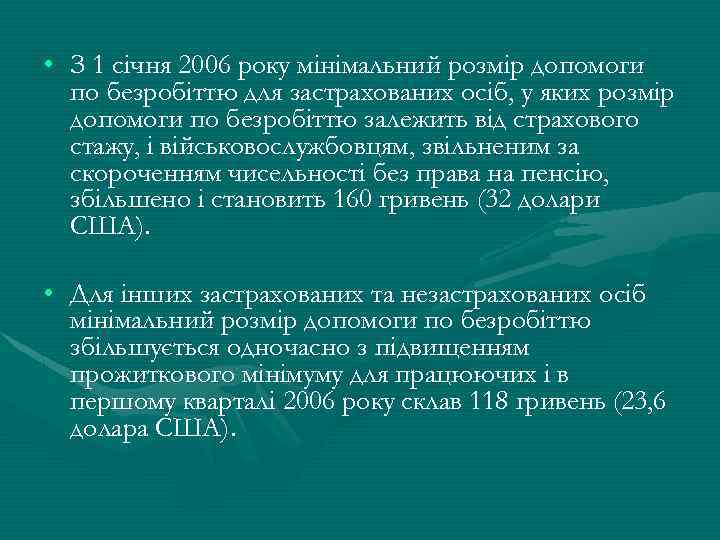 • З 1 січня 2006 року мінімальний розмір допомоги по безробіттю для застрахованих осіб, у яких розмір допомоги по безробіттю залежить від страхового стажу, і військовослужбовцям, звільненим за скороченням чисельності без права на пенсію, збільшено і становить 160 гривень (32 долари США).

• Для інших застрахованих та незастрахованих осіб мінімальний розмір допомоги по безробіттю збільшується одночасно з підвищенням прожиткового мінімуму для працюючих і в першому кварталі 2006 року склав 118 гривень (23,6 долара США).